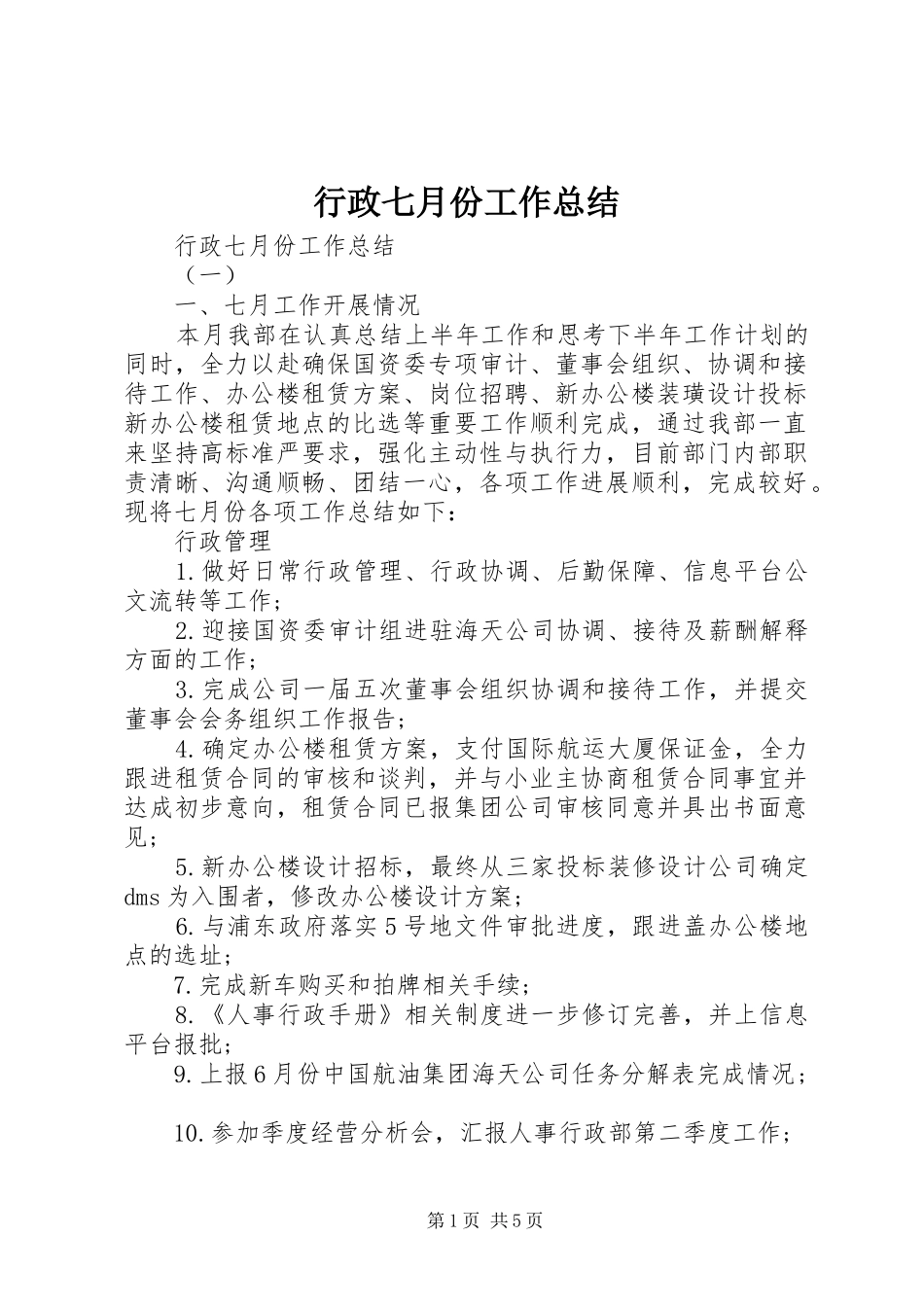 行政七月份工作总结

行政七月份工作总结

（一）

一、七月工作开展情况

本月我部在认真总结上半年工作和思考下半年工作计划的同时，全力以赴确保国资委专项审计、董事会组织、协调和接待工作、办公楼租赁方案、岗位招聘、新办公楼装璜设计投标新办公楼租赁地点的比选等重要工作顺利完成，通过我部一直来坚持高标准严要求，强化主动性与执行力，目前部门内部职责清晰、沟通顺畅、团结一心，各项工作进展顺利，完成较好。现将七月份各项工作总结如下：

行政管理

1.做好日常行政管理、行政协调、后勤保障、信息平台公文流转等工作；

2.迎接国资委审计组进驻海天公司协调、接待及薪酬解释方面的工作；

3.完成公司一届五次董事会组织协调和接待工作，并提交董事会会务组织工作报告；

4.确定办公楼租赁方案，支付国际航运大厦保证金，全力跟进租赁合同的审核和谈判，并与小业主协商租赁合同事宜并达成初步意向，租赁合同已报集团公司审核同意并具出书面意见；

5.新办公楼设计招标，最终从三家投标装修设计公司确定dms为入围者，修改办公楼设计方案；

6.与浦东政府落实5号地文件审批进度，跟进盖办公楼地点的选址；

7.完成新车购买和拍牌相关手续；

8.《人事行政手册》相关制度进一步修订完善，并上信息平台报批；

9.上报6月份中国航油集团海天公司任务分解表完成情况；

10.参加季度经营分析会，汇报人事行政部第二季度工作；

第1页 共5页